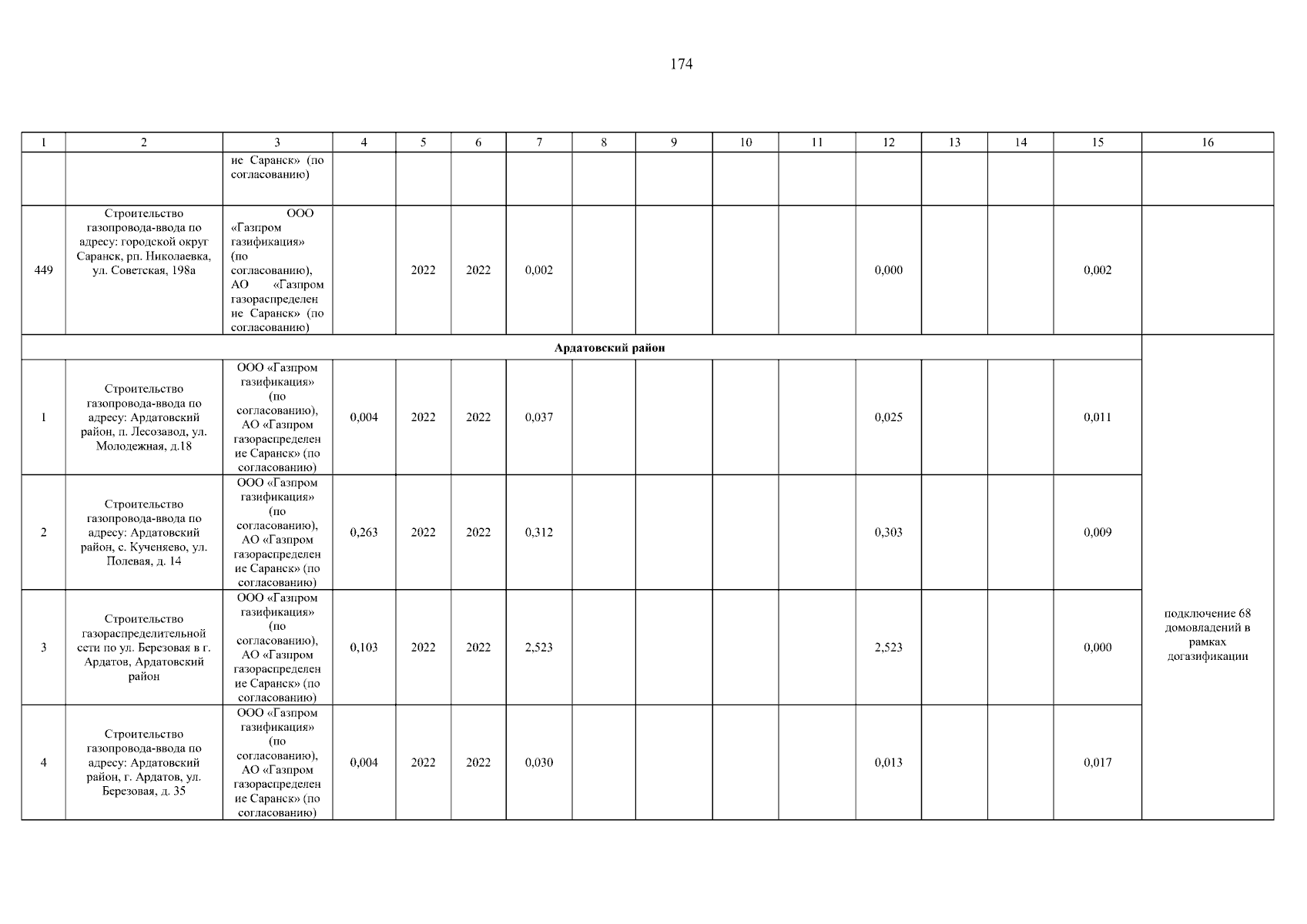 174

| 1 | 2 | 3 | 4 | 5 | 6 | 7 | 8 | 9 | 10 | 11 | 12 | 13 | 14 | 15 | 16 |
|---|---|---|---|---|---|---|---|---|---|---|---|---|---|---|---|
| | | ие Саранск» (по согласованию) | | | | | | | | | | | | | |
| 449 | Строительство газопровода-ввода по адресу: городской округ Саранск, рп. Николаевка, ул. Советская, 198а | ООО «Газпром газификация» (по согласованию), АО «Газпром газораспределение Саранск» (по согласованию) | | 2022 | 2022 | 0,002 | | | | | 0,000 | | | 0,002 | |
| Ардатовский район | | | | | | | | | | | | | | | подключение 68 домовладений в рамках догазификации |
| 1 | Строительство газопровода-ввода по адресу: Ардатовский район, п. Лесозавод, ул. Молодежная, д.18 | ООО «Газпром газификация» (по согласованию), АО «Газпром газораспределение Саранск» (по согласованию) | 0,004 | 2022 | 2022 | 0,037 | | | | | 0,025 | | | 0,011 | |
| 2 | Строительство газопровода-ввода по адресу: Ардатовский район, с. Кученяево, ул. Полевая, д. 14 | ООО «Газпром газификация» (по согласованию), АО «Газпром газораспределение Саранск» (по согласованию) | 0,263 | 2022 | 2022 | 0,312 | | | | | 0,303 | | | 0,009 | |
| 3 | Строительство газораспределительной сети по ул. Березовая в г. Ардатов, Ардатовский район | ООО «Газпром газификация» (по согласованию), АО «Газпром газораспределение Саранск» (по согласованию) | 0,103 | 2022 | 2022 | 2,523 | | | | | 2,523 | | | 0,000 | |
| 4 | Строительство газопровода-ввода по адресу: Ардатовский район, г. Ардатов, ул. Березовая, д. 35 | ООО «Газпром газификация» (по согласованию), АО «Газпром газораспределение Саранск» (по согласованию) | 0,004 | 2022 | 2022 | 0,030 | | | | | 0,013 | | | 0,017 | |